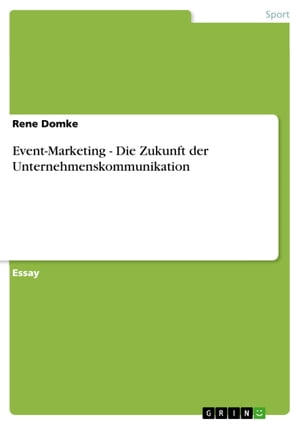 Sport

Rene Domke

Event-Marketing - Die Zukunft der Unternehmenskommunikation

Essay

GRIN